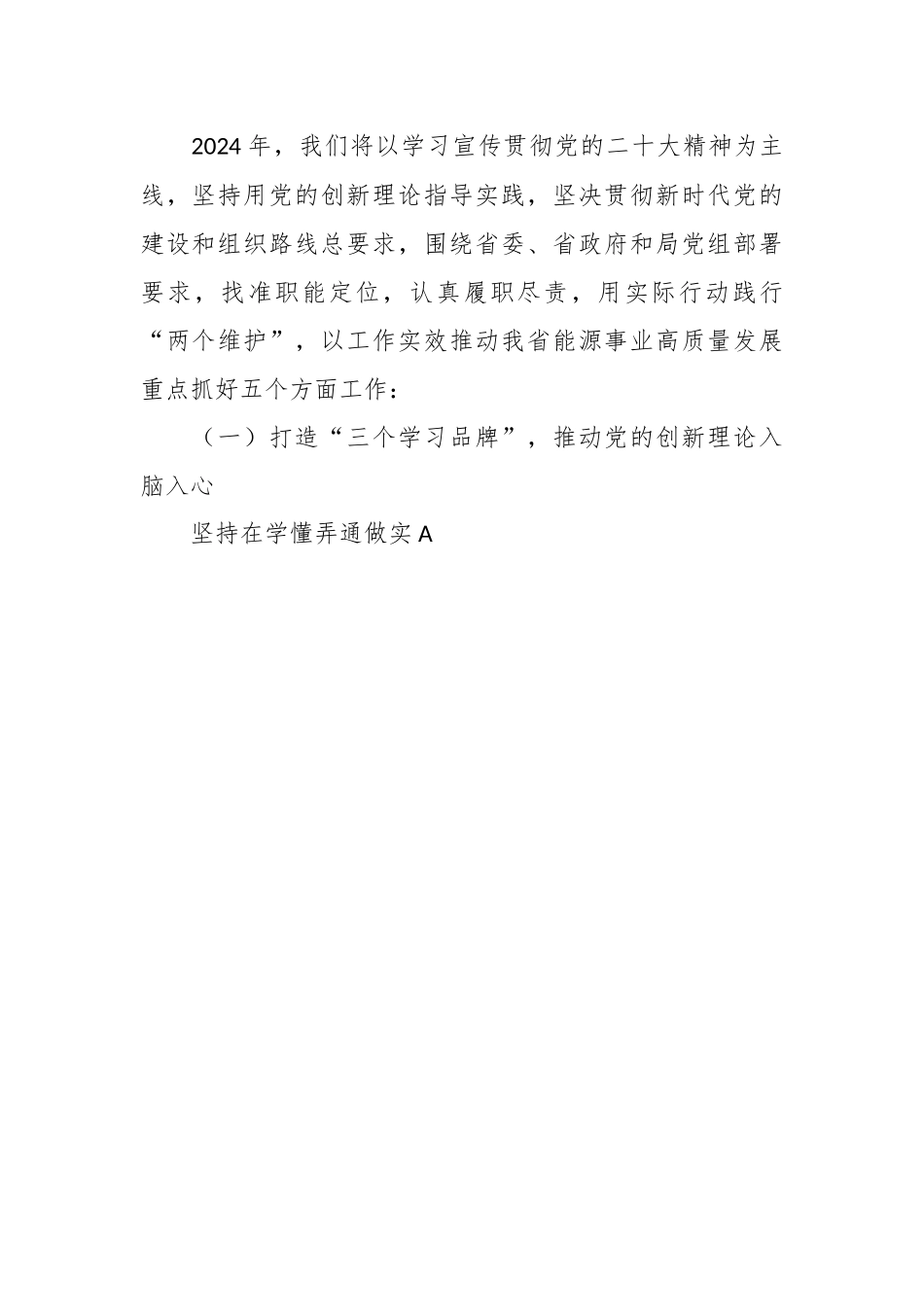 2024年，我们将以学习宣传贯彻党的二十大精神为主线，坚持用党的创新理论指导实践，坚决贯彻新时代党的建设和组织路线总要求，围绕省委、省政府和局党组部署要求，找准职能定位，认真履职尽责，用实际行动践行“两个维护”，以工作实效推动我省能源事业高质量发展重点抓好五个方面工作：

（一）打造“三个学习品牌”，推动党的创新理论入脑入心

坚持在学懂弄通做实A